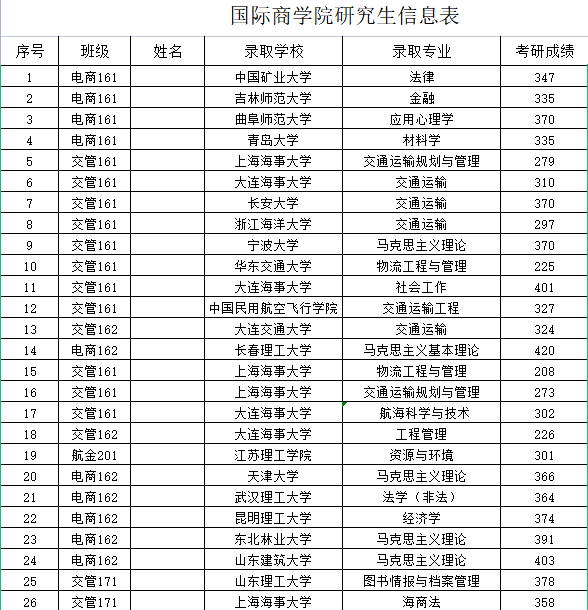 国际商学院研究生信息表

| 序号 | 班级 | 姓名 | 录取学校 | 录取专业 | 考研成绩 |
|---|---|---|---|---|---|
| 1 | 电商161 | | 中国矿业大学 | 法律 | 347 |
| 2 | 电商161 | | 吉林师范大学 | 金融 | 335 |
| 3 | 电商161 | | 曲阜师范大学 | 应用心理学 | 370 |
| 4 | 电商161 | | 青岛大学 | 材料学 | 335 |
| 5 | 交管161 | | 上海海事大学 | 交通运输规划与管理 | 279 |
| 6 | 交管161 | | 大连海事大学 | 交通运输 | 310 |
| 7 | 交管161 | | 长安大学 | 交通运输 | 370 |
| 8 | 交管161 | | 浙江海洋大学 | 交通运输 | 297 |
| 9 | 交管161 | | 宁波大学 | 马克思主义理论 | 370 |
| 10 | 交管161 | | 华东交通大学 | 物流工程与管理 | 225 |
| 11 | 交管161 | | 大连海事大学 | 社会工作 | 401 |
| 12 | 交管161 | | 中国民用航空飞行学院 | 交通运输工程 | 327 |
| 13 | 交管162 | | 大连交通大学 | 交通运输 | 324 |
| 14 | 电商162 | | 长春理工大学 | 马克思主义基本理论 | 420 |
| 15 | 交管161 | | 上海海事大学 | 物流工程与管理 | 208 |
| 16 | 交管161 | | 上海海事大学 | 交通运输规划与管理 | 273 |
| 17 | 交管161 | | 大连海事大学 | 航海科学与技术 | 302 |
| 18 | 交管162 | | 大连海事大学 | 工程管理 | 226 |
| 19 | 航金201 | | 江苏理工学院 | 资源与环境 | 301 |
| 20 | 电商162 | | 天津大学 | 马克思主义理论 | 366 |
| 21 | 电商162 | | 武汉理工大学 | 法学（非法） | 364 |
| 22 | 电商162 | | 昆明理工大学 | 经济学 | 374 |
| 23 | 电商162 | | 东北林业大学 | 马克思主义理论 | 391 |
| 24 | 电商162 | | 山东建筑大学 | 马克思主义理论 | 403 |
| 25 | 交管171 | | 山东理工大学 | 图书情报与档案管理 | 378 |
| 26 | 交管171 | | 上海海事大学 | 海商法 | 358 |